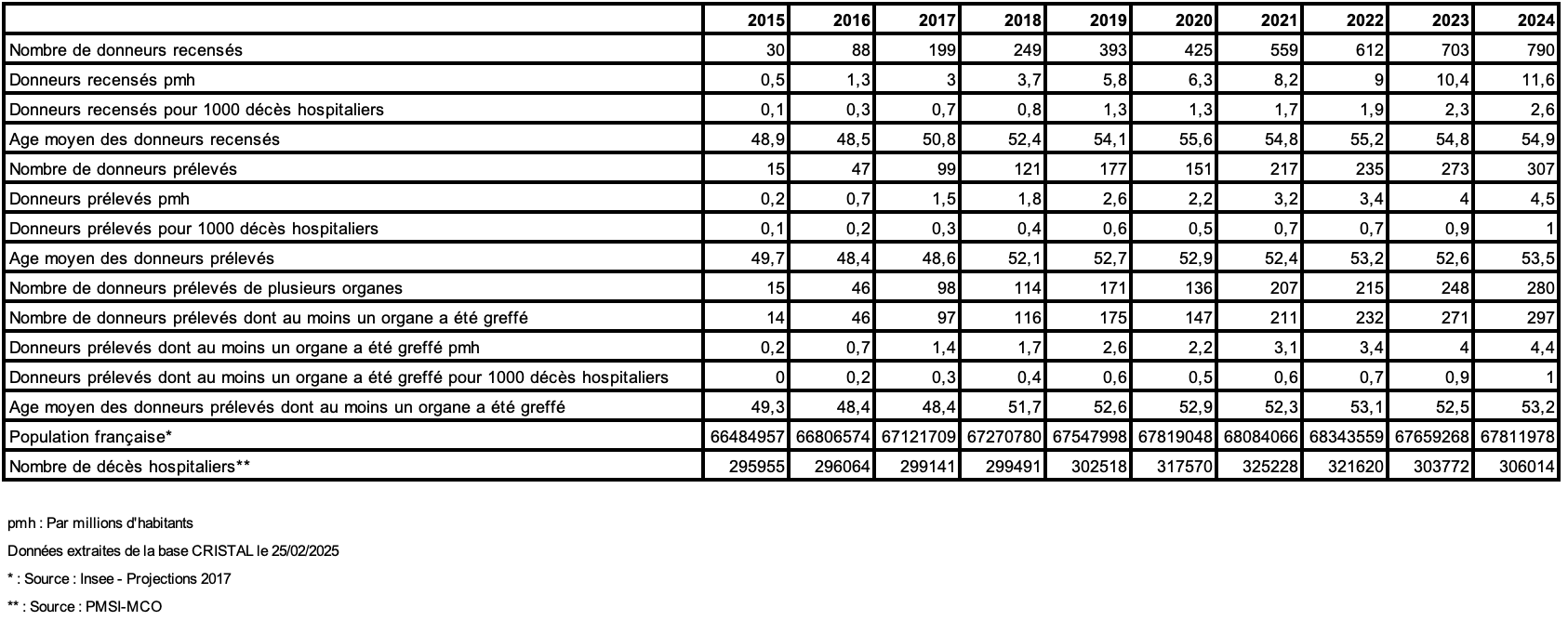 | | 2015 | 2016 | 2017 | 2018 | 2019 | 2020 | 2021 | 2022 | 2023 | 2024 |
|---|---|---|---|---|---|---|---|---|---|---|
| Nombre de donneurs recensés | 30 | 88 | 199 | 249 | 393 | 425 | 559 | 612 | 703 | 790 |
| Donneurs recensés pmh | 0,5 | 1,3 | 3 | 3,7 | 5,8 | 6,3 | 8,2 | 9 | 10,4 | 11,6 |
| Donneurs recensés pour 1000 décès hospitaliers | 0,1 | 0,3 | 0,7 | 0,8 | 1,3 | 1,3 | 1,7 | 1,9 | 2,3 | 2,6 |
| Age moyen des donneurs recensés | 48,9 | 48,5 | 50,8 | 52,4 | 54,1 | 55,6 | 54,8 | 55,2 | 54,8 | 54,9 |
| Nombre de donneurs prélevés | 15 | 47 | 99 | 121 | 177 | 151 | 217 | 235 | 273 | 307 |
| Donneurs prélevés pmh | 0,2 | 0,7 | 1,5 | 1,8 | 2,6 | 2,2 | 3,2 | 3,4 | 4 | 4,5 |
| Donneurs prélevés pour 1000 décès hospitaliers | 0,1 | 0,2 | 0,3 | 0,4 | 0,6 | 0,5 | 0,7 | 0,7 | 0,9 | 1 |
| Age moyen des donneurs prélevés | 49,7 | 48,4 | 48,6 | 52,1 | 52,7 | 52,9 | 52,4 | 53,2 | 52,6 | 53,5 |
| Nombre de donneurs prélevés de plusieurs organes | 15 | 46 | 98 | 114 | 171 | 136 | 207 | 215 | 248 | 280 |
| Nombre de donneurs prélevés dont au moins un organe a été greffé | 14 | 46 | 97 | 116 | 175 | 147 | 211 | 232 | 271 | 297 |
| Donneurs prélevés dont au moins un organe a été greffé pmh | 0,2 | 0,7 | 1,4 | 1,7 | 2,6 | 2,2 | 3,1 | 3,4 | 4 | 4,4 |
| Donneurs prélevés dont au moins un organe a été greffé pour 1000 décès hospitaliers | 0 | 0,2 | 0,3 | 0,4 | 0,6 | 0,5 | 0,6 | 0,7 | 0,9 | 1 |
| Age moyen des donneurs prélevés dont au moins un organe a été greffé | 49,3 | 48,4 | 48,4 | 51,7 | 52,6 | 52,9 | 52,3 | 53,1 | 52,5 | 53,2 |
| Population française* | 66484957 | 66806574 | 67121709 | 67270780 | 67547998 | 67819048 | 68084066 | 68343559 | 67659268 | 67811978 |
| Nombre de décès hospitaliers** | 295955 | 296064 | 299141 | 299491 | 302518 | 317570 | 325228 | 321620 | 303772 | 306014 |

pmh : Par millions d'habitants

Données extraites de la base CRISTAL le 25/02/2025

* : Source : Insee - Projections 2017

** : Source : PMSI-MCO